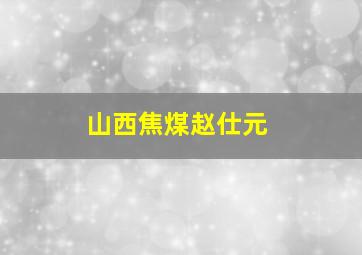 山西焦煤赵仕元